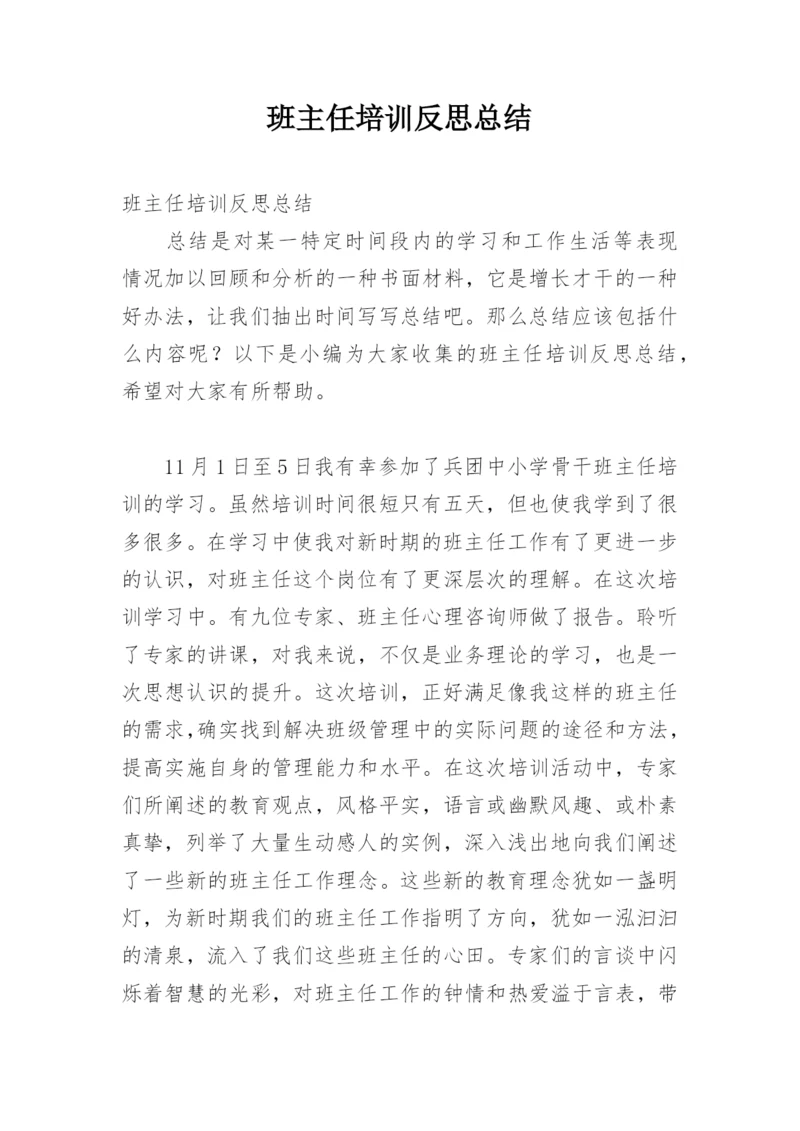 班主任培训反思总结

班主任培训反思总结

总结是对某一特定时间段内的学习和工作生活等表现情况加以回顾和分析的一种书面材料，它是增长才干的一种好办法，让我们抽出时间写写总结吧。那么总结应该包括什么内容呢？以下是小编为大家收集的班主任培训反思总结，希望对大家有所帮助。

11月1日至5日我有幸参加了兵团中小学骨干班主任培训的学习。虽然培训时间很短只有五天，但也使我学到了很多很多。在学习中使我对新时期的班主任工作有了更进一步的认识，对班主任这个岗位有了更深层次的理解。在这次培训学习中。有九位专家、班主任心理咨询师做了报告。聆听了专家的讲课，对我来说，不仅是业务理论的学习，也是一次思想认识的提升。这次培训，正好满足像我这样的班主任的需求，确实找到解决班级管理中的实际问题的途径和方法，提高实施自身的管理能力和水平。在这次培训活动中，专家们所阐述的教育观点，风格平实，语言或幽默风趣、或朴素真挚，列举了大量生动感人的实例，深入浅出地向我们阐述了一些新的班主任工作理念。这些新的教育理念犹如一盏明灯，为新时期我们的班主任工作指明了方向，犹如一泓汩汩的清泉，流入了我们这些班主任的心田。专家们的言谈中闪烁着智慧的光彩，对班主任工作的钟情和热爱溢于言表，带